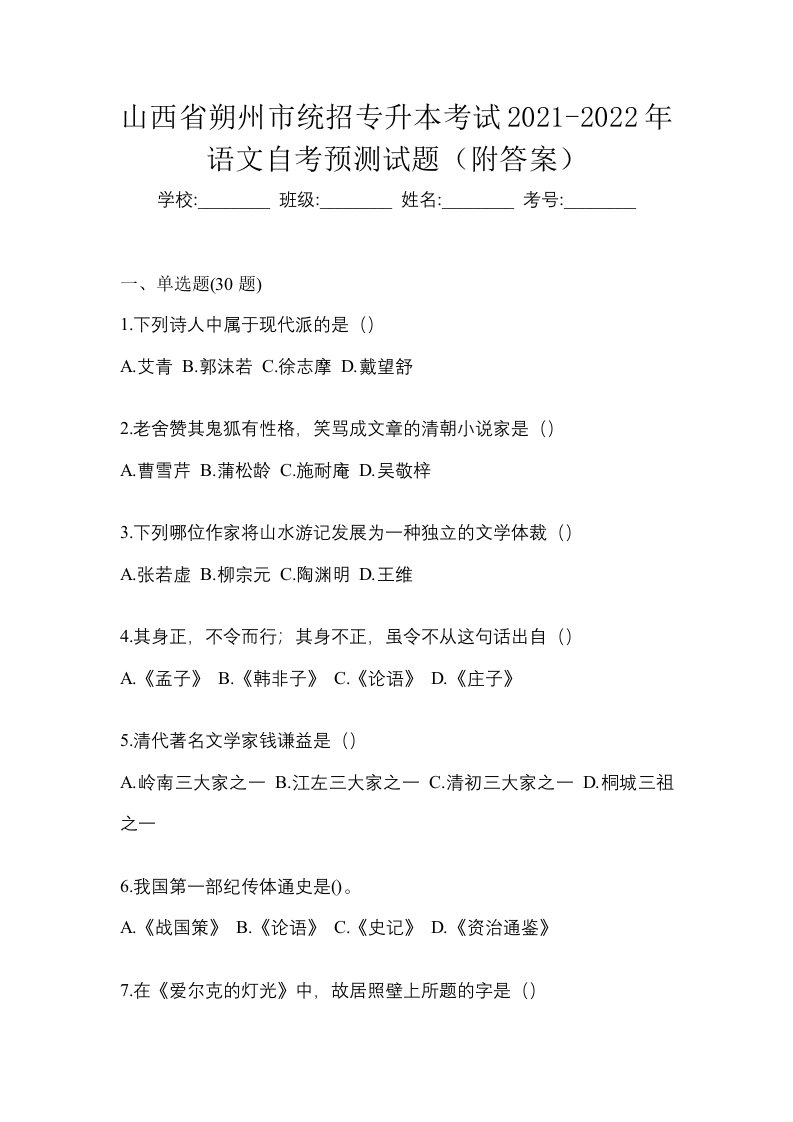 山西省朔州市统招专升本考试2021-2022年语文自考预测试题（附答案）

学校:________ 班级:________ 姓名:________ 考号:________

一、单选题(30 题)

1.下列诗人中属于现代派的是（）

A.艾青 B.郭沫若 C.徐志摩 D.戴望舒

2.老舍赞其鬼狐有性格，笑骂成文章的清朝小说家是（）

A.曹雪芹 B.蒲松龄 C.施耐庵 D.吴敬梓

3.下列哪位作家将山水游记发展为一种独立的文学体裁（）

A.张若虚 B.柳宗元 C.陶渊明 D.王维

4.其身正，不令而行；其身不正，虽令不从这句话出自（）

A.《孟子》 B.《韩非子》 C.《论语》 D.《庄子》

5.清代著名文学家钱谦益是（）

A.岭南三大家之一 B.江左三大家之一 C.清初三大家之一 D.桐城三祖之一

6.我国第一部纪传体通史是()。

A.《战国策》 B.《论语》 C.《史记》 D.《资治通鉴》

7.在《爱尔克的灯光》中，故居照壁上所题的字是（）